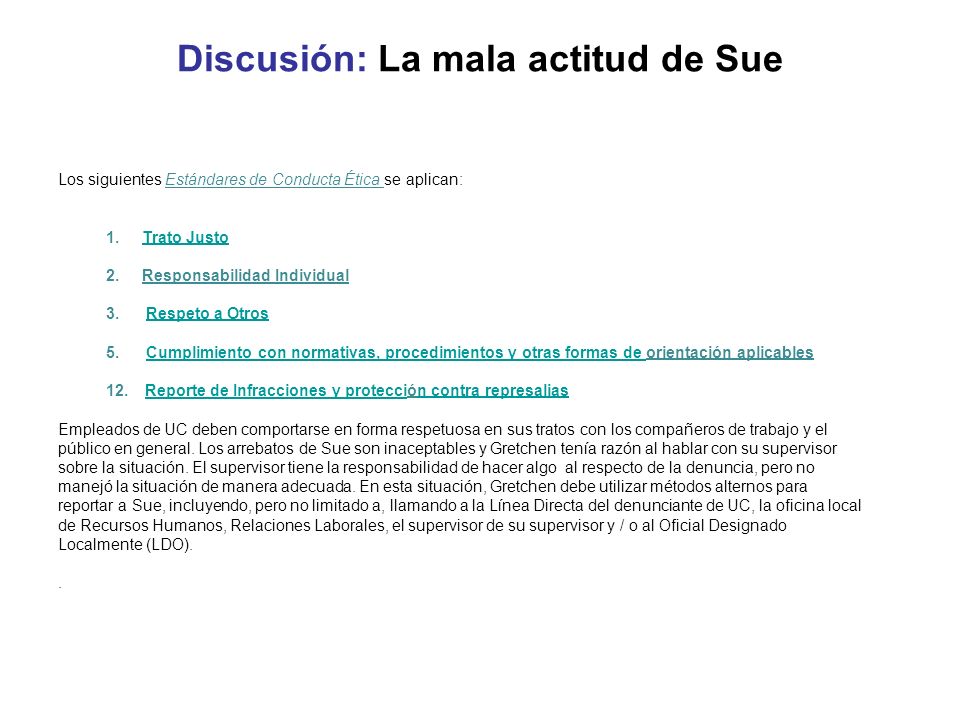 Discusión: La mala actitud de Sue

Los siguientes Estándares de Conducta Ética se aplican:

1. Trato Justo

2. Responsabilidad Individual

3. Respeto a Otros

5. Cumplimiento con normativas, procedimientos y otras formas de orientación aplicables

12. Reporte de Infracciones y protección contra represalias

Empleados de UC deben comportarse en forma respetuosa en sus tratos con los compañeros de trabajo y el público en general. Los arrebatos de Sue son inaceptables y Gretchen tenía razón al hablar con su supervisor sobre la situación. El supervisor tiene la responsabilidad de hacer algo al respecto de la denuncia, pero no manejó la situación de manera adecuada. En esta situación, Gretchen debe utilizar métodos alternos para reportar a Sue, incluyendo, pero no limitado a, llamando a la Línea Directa del denunciante de UC, la oficina local de Recursos Humanos, Relaciones Laborales, el supervisor de su supervisor y / o al Oficial Designado Localmente (LDO).

.